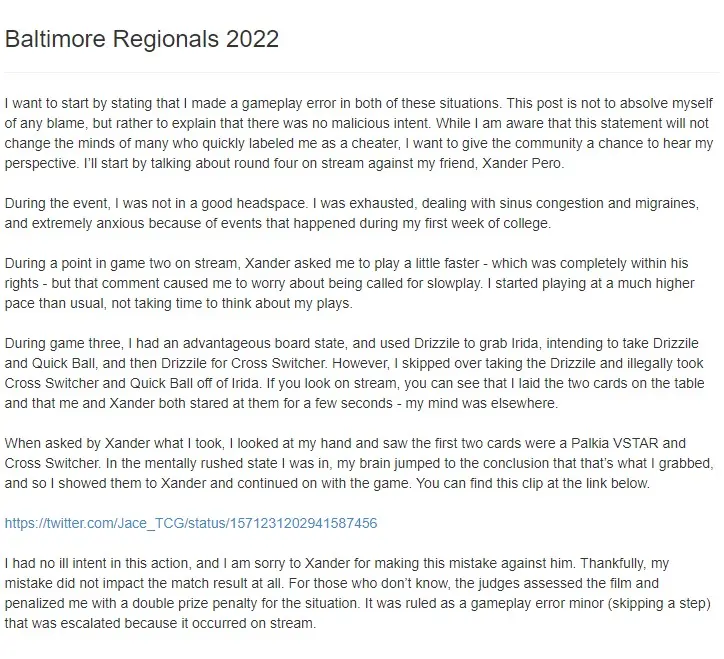 Baltimore Regionals 2022

I want to start by stating that I made a gameplay error in both of these situations. This post is not to absolve myself of any blame, but rather to explain that there was no malicious intent. While I am aware that this statement will not change the minds of many who quickly labeled me as a cheater, I want to give the community a chance to hear my perspective. I'll start by talking about round four on stream against my friend, Xander Pero.

During the event, I was not in a good headspace. I was exhausted, dealing with sinus congestion and migraines, and extremely anxious because of events that happened during my first week of college.

During a point in game two on stream, Xander asked me to play a little faster - which was completely within his rights - but that comment caused me to worry about being called for slowplay. I started playing at a much higher pace than usual, not taking time to think about my plays.

During game three, I had an advantageous board state, and used Drizzile to grab Irida, intending to take Drizzile and Quick Ball, and then Drizzile for Cross Switcher. However, I skipped over taking the Drizzile and illegally took Cross Switcher and Quick Ball off of Irida. If you look on stream, you can see that I laid the two cards on the table and that me and Xander both stared at them for a few seconds - my mind was elsewhere.

When asked by Xander what I took, I looked at my hand and saw the first two cards were a Palkia VSTAR and Cross Switcher. In the mentally rushed state I was in, my brain jumped to the conclusion that that's what I grabbed, and so I showed them to Xander and continued on with the game. You can find this clip at the link below.

https://twitter.com/Jace_TCG/status/1571231202941587456

I had no ill intent in this action, and I am sorry to Xander for making this mistake against him. Thankfully, my mistake did not impact the match result at all. For those who don't know, the judges assessed the film and penalized me with a double prize penalty for the situation. It was ruled as a gameplay error minor (skipping a step) that was escalated because it occurred on stream.